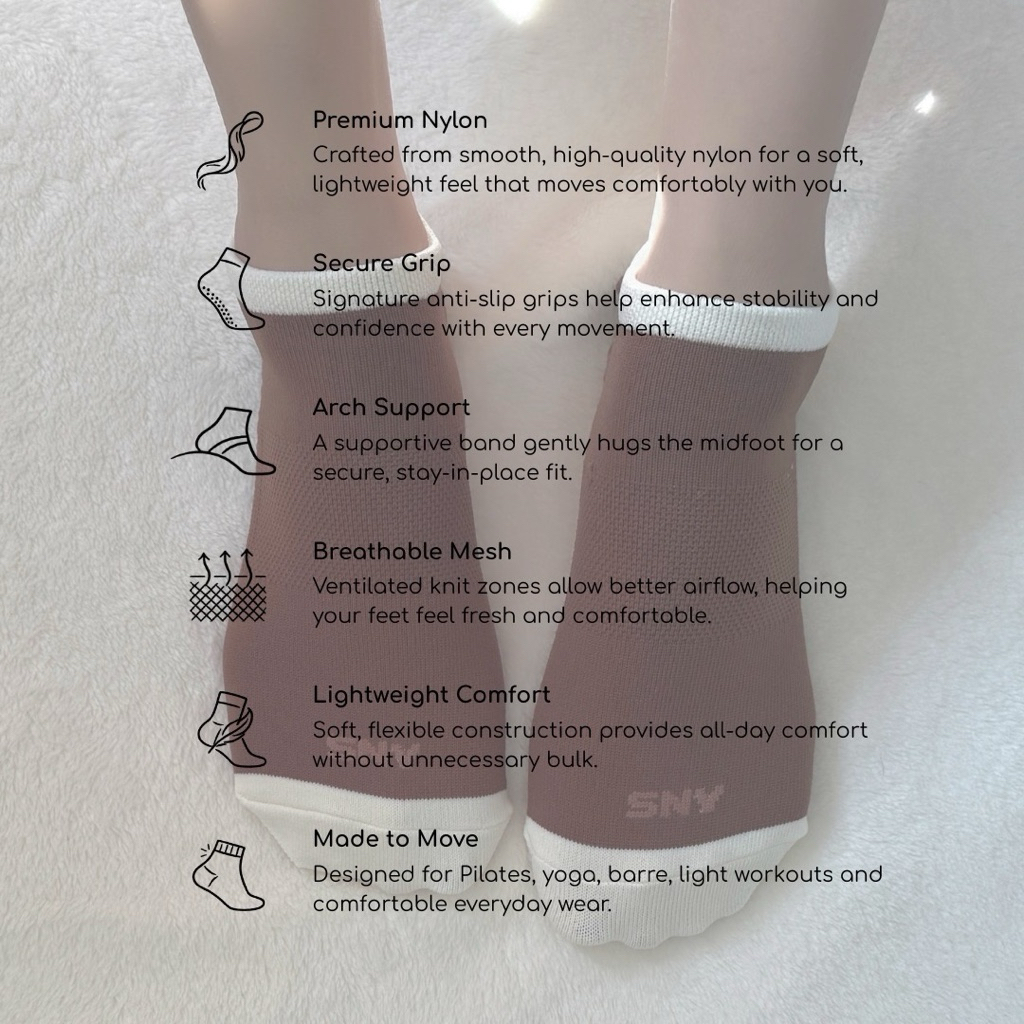 Premium Nylon
Crafted from smooth, high-quality nylon for a soft, lightweight feel that moves comfortably with you.

Secure Grip
Signature anti-slip grips help enhance stability and confidence with every movement.

Arch Support
A supportive band gently hugs the midfoot for a secure, stay-in-place fit.

Breathable Mesh
Ventilated knit zones allow better airflow, helping your feet feel fresh and comfortable.

Lightweight Comfort
Soft, flexible construction provides all-day comfort without unnecessary bulk.

Made to Move
Designed for Pilates, yoga, barre, light workouts and comfortable everyday wear.

SNY